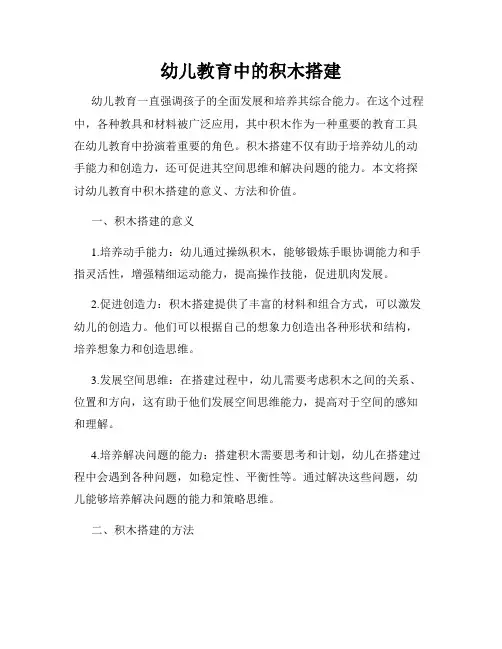 幼儿教育中的积木搭建

幼儿教育一直强调孩子的全面发展和培养其综合能力。在这个过程中，各种教具和材料被广泛应用，其中积木作为一种重要的教育工具在幼儿教育中扮演着重要的角色。积木搭建不仅有助于培养幼儿的动手能力和创造力，还可促进其空间思维和解决问题的能力。本文将探讨幼儿教育中积木搭建的意义、方法和价值。

一、积木搭建的意义

1.培养动手能力：幼儿通过操纵积木，能够锻炼手眼协调能力和手指灵活性，增强精细运动能力，提高操作技能，促进肌肉发展。

2.促进创造力：积木搭建提供了丰富的材料和组合方式，可以激发幼儿的创造力。他们可以根据自己的想象力创造出各种形状和结构，培养想象力和创造思维。

3.发展空间思维：在搭建过程中，幼儿需要考虑积木之间的关系、位置和方向，这有助于他们发展空间思维能力，提高对于空间的感知和理解。

4.培养解决问题的能力：搭建积木需要思考和计划，幼儿在搭建过程中会遇到各种问题，如稳定性、平衡性等。通过解决这些问题，幼儿能够培养解决问题的能力和策略思维。

二、积木搭建的方法